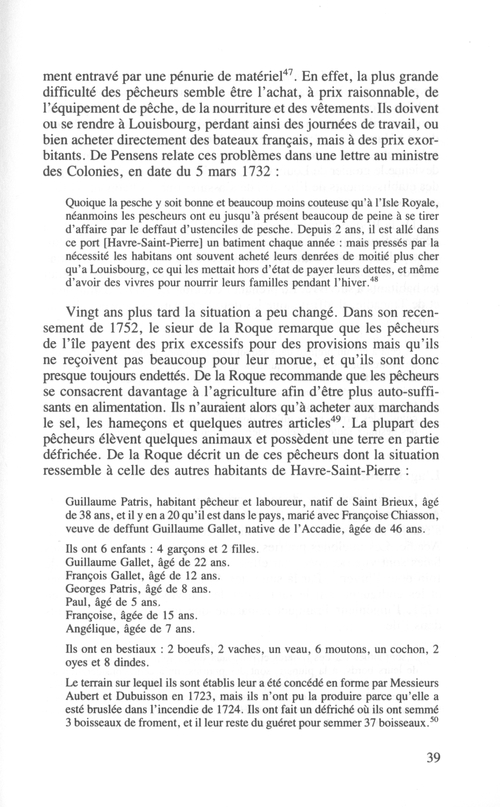 ment entravé par une pénurie de matériel$^{47}$. En effet, la plus grande difficulté des pêcheurs semble être l'achat, à prix raisonnable, de l'équipement de pêche, de la nourriture et des vêtements. Ils doivent ou se rendre à Louisbourg, perdant ainsi des journées de travail, ou bien acheter directement des bateaux français, mais à des prix exorbitants. De Pensens relate ces problèmes dans une lettre au ministre des Colonies, en date du 5 mars 1732 :

Quoique la pesche y soit bonne et beaucoup moins couteuse qu'à l'Isle Royale, néanmoins les pescheurs ont eu jusqu'à présent beaucoup de peine à se tirer d'affaire par le deffaut d'ustenciles de pesche. Depuis 2 ans, il est allé dans ce port [Havre-Saint-Pierre] un batiment chaque année : mais pressés par la nécessité les habitans ont souvent acheté leurs denrées de moitié plus cher qu'a Louisbourg, ce qui les mettait hors d'état de payer leurs dettes, et même d'avoir des vivres pour nourrir leurs familles pendant l'hiver.$^{48}$

Vingt ans plus tard la situation a peu changé. Dans son recensement de 1752, le sieur de la Roque remarque que les pêcheurs de l'île payent des prix excessifs pour des provisions mais qu'ils ne reçoivent pas beaucoup pour leur morue, et qu'ils sont donc presque toujours endettés. De la Roque recommande que les pêcheurs se consacrent davantage à l'agriculture afin d'être plus auto-suffisants en alimentation. Ils n'auraient alors qu'à acheter aux marchands le sel, les hameçons et quelques autres articles$^{49}$. La plupart des pêcheurs élèvent quelques animaux et possèdent une terre en partie défrichée. De la Roque décrit un de ces pêcheurs dont la situation ressemble à celle des autres habitants de Havre-Saint-Pierre :

Guillaume Patris, habitant pêcheur et laboureur, natif de Saint Brieux, âgé de 38 ans, et il y en a 20 qu'il est dans le pays, marié avec Françoise Chiasson, veuve de deffunt Guillaume Gallet, native de l'Accadie, âgée de 46 ans.

Ils ont 6 enfants : 4 garçons et 2 filles.
Guillaume Gallet, âgé de 22 ans.
François Gallet, âgé de 12 ans.
Georges Patris, âgé de 8 ans.
Paul, âgé de 5 ans.
Françoise, âgée de 15 ans.
Angélique, âgée de 7 ans.

Ils ont en bestiaux : 2 boeufs, 2 vaches, un veau, 6 moutons, un cochon, 2 oyes et 8 dindes.

Le terrain sur lequel ils sont établis leur a été concédé en forme par Messieurs Aubert et Dubuisson en 1723, mais ils n'ont pu la produire parce qu'elle a esté bruslée dans l'incendie de 1724. Ils ont fait un défriché où ils ont semmé 3 boisseaux de froment, et il leur reste du guéret pour semmer 37 boisseaux.$^{50}$

39